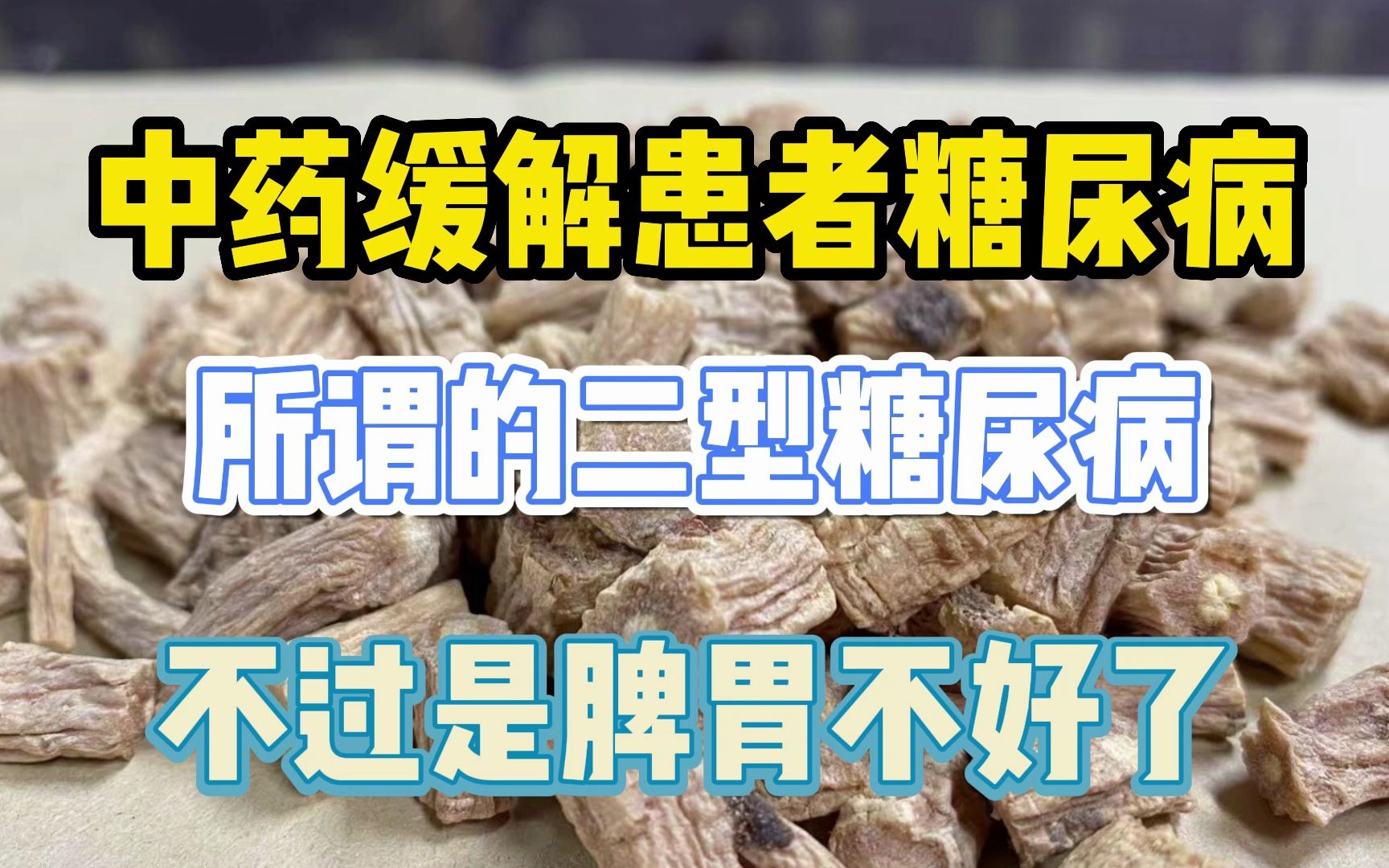 中药缓解患者糖尿病

所谓的二型糖尿病

不过是脾胃不好了